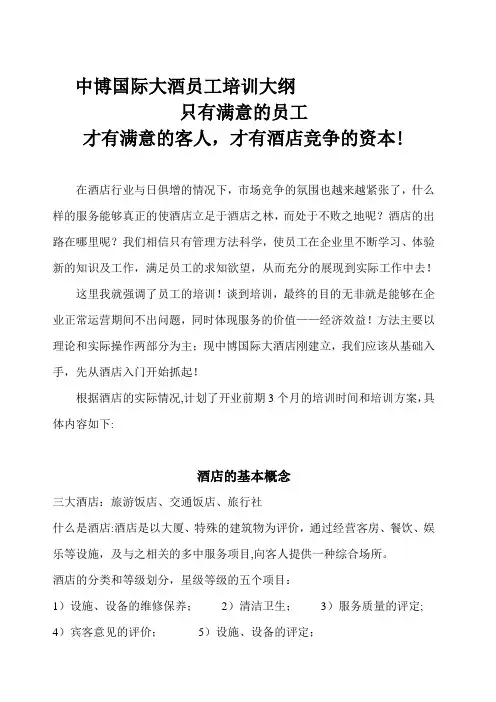 中博国际大酒员工培训大纲

只有满意的员工

才有满意的客人，才有酒店竞争的资本！

在酒店行业与日俱增的情况下，市场竞争的氛围也越来越紧张了，什么样的服务能够真正的使酒店立足于酒店之林，而处于不败之地呢？酒店的出路在哪里呢？我们相信只有管理方法科学，使员工在企业里不断学习、体验新的知识及工作，满足员工的求知欲望，从而充分的展现到实际工作中去！

这里我就强调了员工的培训！谈到培训，最终的目的无非就是能够在企业正常运营期间不出问题，同时体现服务的价值——经济效益！方法主要以理论和实际操作两部分为主；现中博国际大酒店刚建立，我们应该从基础入手，先从酒店入门开始抓起！

根据酒店的实际情况,计划了开业前期 3 个月的培训时间和培训方案,具体内容如下:

酒店的基本概念

三大酒店：旅游饭店、交通饭店、旅行社

什么是酒店:酒店是以大厦、特殊的建筑物为评价，通过经营客房、餐饮、娱乐等设施，及与之相关的多中服务项目,向客人提供一种综合场所。

酒店的分类和等级划分，星级等级的五个项目：

1）设施、设备的维修保养；　2）清洁卫生；　3）服务质量的评定;

4）宾客意见的评价；　5）设施、设备的评定；